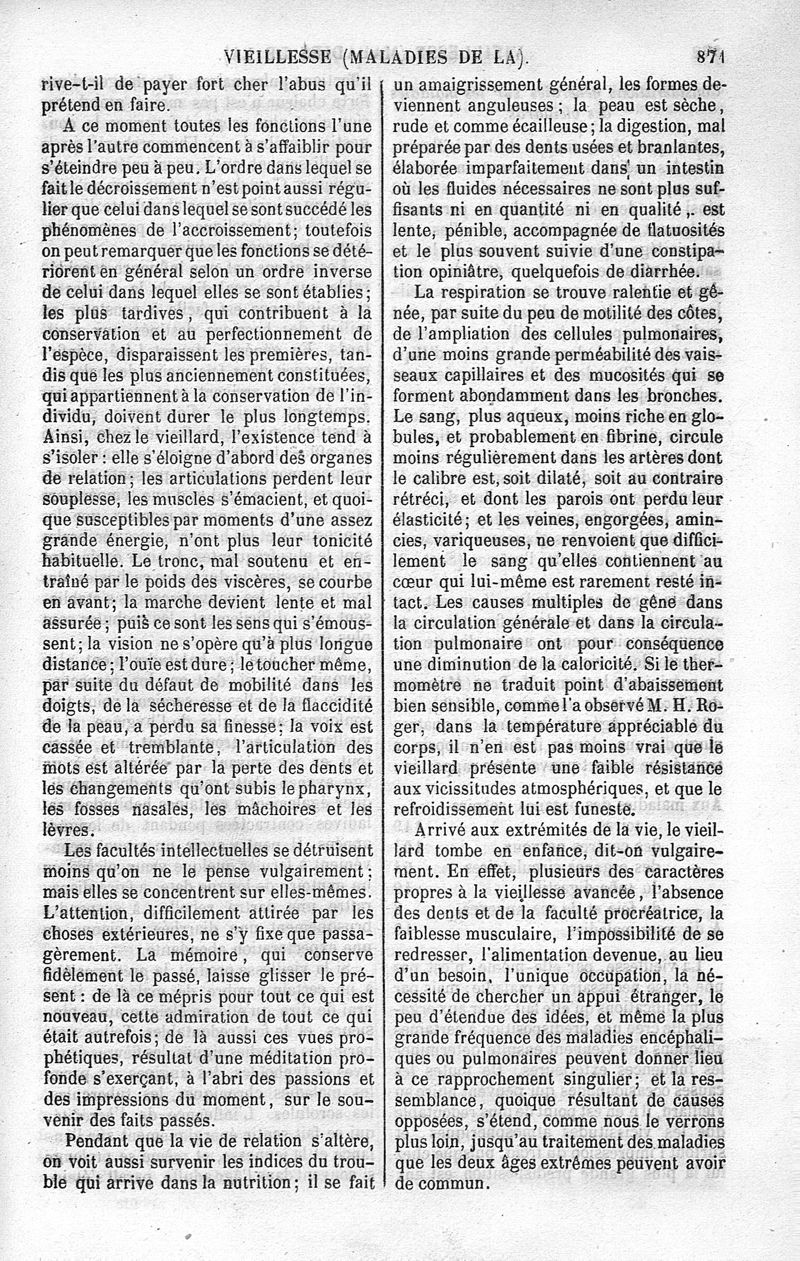 VIEILLESSE (MALADIES DE LA). 871

rive-t-il de payer fort cher l'abus qu'il prétend en faire.

A ce moment toutes les fonctions l'une après l'autre commencent à s'affaiblir pour s'éteindre peu à peu. L'ordre dans lequel se fait le décroissement n'est point aussi régulier que celui dans lequel se sont succédé les phénomènes de l'accroissement; toutefois on peut remarquer que les fonctions se détériorent en général selon un ordre inverse de celui dans lequel elles se sont établies; les plus tardives, qui contribuent à la conservation et au perfectionnement de l'espèce, disparaissent les premières, tandis que les plus anciennement constituées, qui appartiennent à la conservation de l'individu, doivent durer le plus longtemps. Ainsi, chez le vieillard, l'existence tend à s'isoler : elle s'éloigne d'abord des organes de relation; les articulations perdent leur souplesse, les muscles s'émacient, et quoique susceptibles par moments d'une assez grande énergie, n'ont plus leur tonicité habituelle. Le tronc, mal soutenu et entraîné par le poids des viscères, se courbe en avant; la marche devient lente et mal assurée; puis ce sont les sens qui s'émoussent; la vision ne s'opère qu'à plus longue distance; l'ouïe est dure; le toucher même, par suite du défaut de mobilité dans les doigts, de la sécheresse et de la flaccidité de la peau, a perdu sa finesse; la voix est cassée et tremblante, l'articulation des mots est altérée par la perte des dents et les changements qu'ont subis le pharynx, les fosses nasales, les mâchoires et les lèvres.

Les facultés intellectuelles se détruisent moins qu'on ne le pense vulgairement; mais elles se concentrent sur elles-mêmes. L'attention, difficilement attirée par les choses extérieures, ne s'y fixe que passagèrement. La mémoire, qui conserve fidèlement le passé, laisse glisser le présent : de là ce mépris pour tout ce qui est nouveau, cette admiration de tout ce qui était autrefois; de là aussi ces vues prophétiques, résultat d'une méditation profonde s'exerçant, à l'abri des passions et des impressions du moment, sur le souvenir des faits passés.

Pendant que la vie de relation s'altère, on voit aussi survenir les indices du trouble qui arrive dans la nutrition; il se fait un amaigrissement général, les formes deviennent anguleuses; la peau est sèche, rude et comme écailleuse; la digestion, mal préparée par des dents usées et branlantes, élaborée imparfaitement dans un intestin où les fluides nécessaires ne sont plus suffisants ni en quantité ni en qualité, est lente, pénible, accompagnée de flatuosités et le plus souvent suivie d'une constipation opiniâtre, quelquefois de diarrhée.

La respiration se trouve ralentie et gênée, par suite du peu de motilité des côtes, de l'ampliation des cellules pulmonaires, d'une moins grande perméabilité des vaisseaux capillaires et des mucosités qui se forment abondamment dans les bronches. Le sang, plus aqueux, moins riche en globules, et probablement en fibrine, circule moins régulièrement dans les artères dont le calibre est, soit dilaté, soit au contraire rétréci, et dont les parois ont perdu leur élasticité; et les veines, engorgées, amincies, variqueuses, ne renvoient que difficilement le sang qu'elles contiennent au cœur qui lui-même est rarement resté intact. Les causes multiples de gêne dans la circulation générale et dans la circulation pulmonaire ont pour conséquence une diminution de la caloricité. Si le thermomètre ne traduit point d'abaissement bien sensible, comme l'a observé M. H. Roger, dans la température appréciable du corps, il n'en est pas moins vrai que le vieillard présente une faible résistance aux vicissitudes atmosphériques, et que le refroidissement lui est funeste.

Arrivé aux extrémités de la vie, le vieillard tombe en enfance, dit-on vulgairement. En effet, plusieurs des caractères propres à la vieillesse avancée, l'absence des dents et de la faculté procréatrice, la faiblesse musculaire, l'impossibilité de se redresser, l'alimentation devenue, au lieu d'un besoin, l'unique occupation, la nécessité de chercher un appui étranger, le peu d'étendue des idées, et même la plus grande fréquence des maladies encéphaliques ou pulmonaires peuvent donner lieu à ce rapprochement singulier; et la ressemblance, quoique résultant de causes opposées, s'étend, comme nous le verrons plus loin, jusqu'au traitement des maladies que les deux âges extrêmes peuvent avoir de commun.